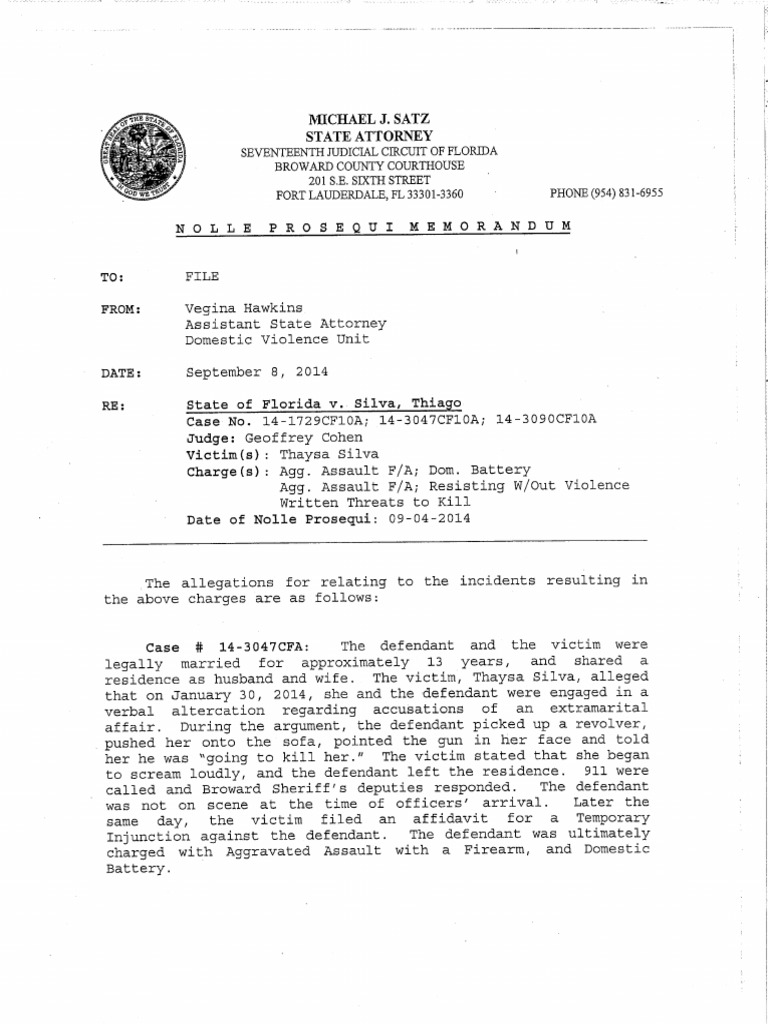 GREAT SEAL OF THE STATE OF FLORIDA
IN GOD WE TRUST

MICHAEL J. SATZ
STATE ATTORNEY
SEVENTEENTH JUDICIAL CIRCUIT OF FLORIDA
BROWARD COUNTY COURTHOUSE
201 S.E. SIXTH STREET
FORT LAUDERDALE, FL 33301-3360
PHONE (954) 831-6955

NOLLE PROSEQUI MEMORANDUM

TO: FILE

FROM: Vegina Hawkins
Assistant State Attorney
Domestic Violence Unit

DATE: September 8, 2014

RE: State of Florida v. Silva, Thiago
Case No. 14-1729CF10A; 14-3047CF10A; 14-3090CF10A
Judge: Geoffrey Cohen
Victim(s): Thaysa Silva
Charge(s): Agg. Assault F/A; Dom. Battery
Agg. Assault F/A; Resisting W/Out Violence
Written Threats to Kill
Date of Nolle Prosequi: 09-04-2014

The allegations for relating to the incidents resulting in the above charges are as follows:

Case # 14-3047CFA: The defendant and the victim were legally married for approximately 13 years, and shared a residence as husband and wife. The victim, Thaysa Silva, alleged that on January 30, 2014, she and the defendant were engaged in a verbal altercation regarding accusations of an extramarital affair. During the argument, the defendant picked up a revolver, pushed her onto the sofa, pointed the gun in her face and told her he was "going to kill her." The victim stated that she began to scream loudly, and the defendant left the residence. 911 were called and Broward Sheriff's deputies responded. The defendant was not on scene at the time of officers' arrival. Later the same day, the victim filed an affidavit for a Temporary Injunction against the defendant. The defendant was ultimately charged with Aggravated Assault with a Firearm, and Domestic Battery.